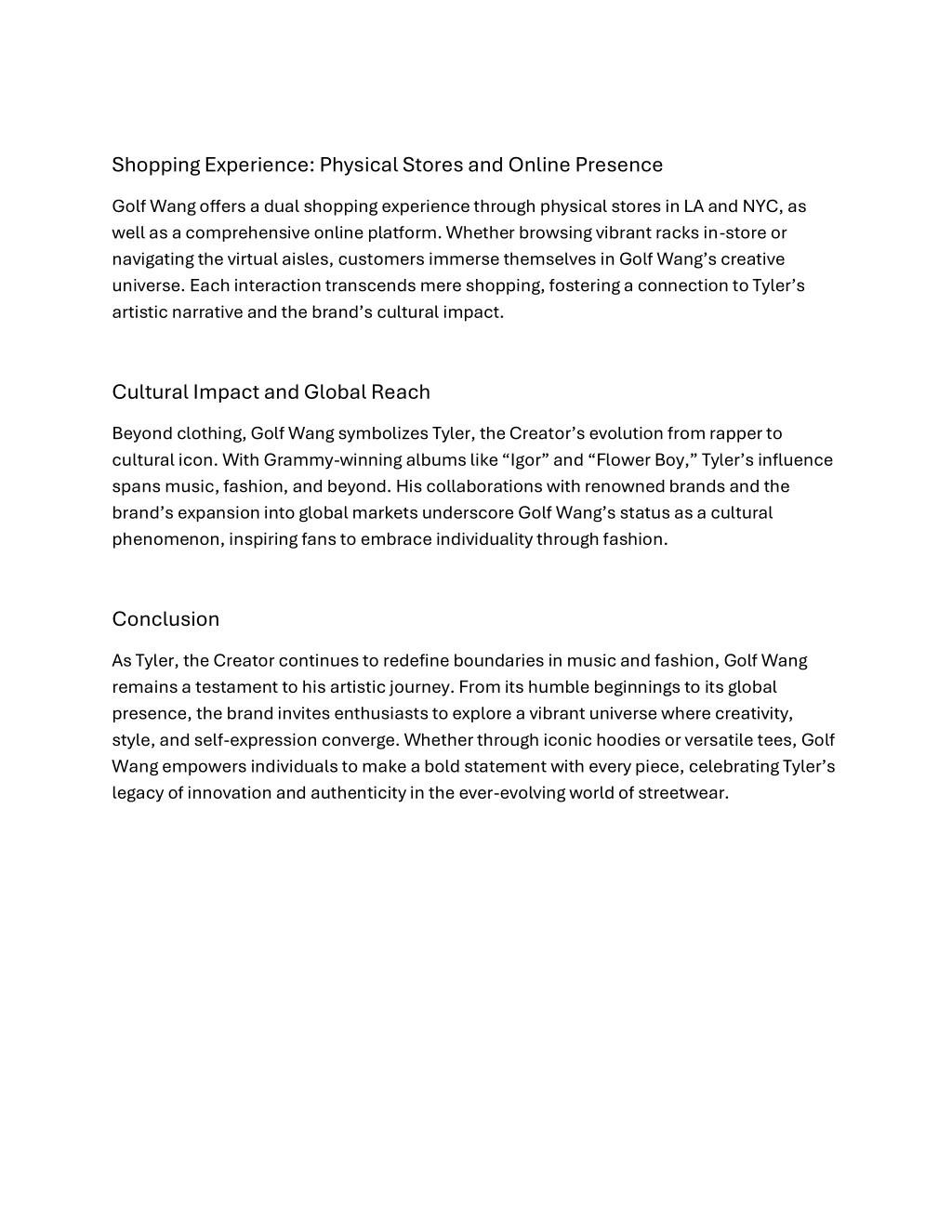 Shopping Experience: Physical Stores and Online Presence

Golf Wang offers a dual shopping experience through physical stores in LA and NYC, as well as a comprehensive online platform. Whether browsing vibrant racks in-store or navigating the virtual aisles, customers immerse themselves in Golf Wang’s creative universe. Each interaction transcends mere shopping, fostering a connection to Tyler’s artistic narrative and the brand’s cultural impact.

Cultural Impact and Global Reach

Beyond clothing, Golf Wang symbolizes Tyler, the Creator’s evolution from rapper to cultural icon. With Grammy-winning albums like “Igor” and “Flower Boy,” Tyler’s influence spans music, fashion, and beyond. His collaborations with renowned brands and the brand’s expansion into global markets underscore Golf Wang’s status as a cultural phenomenon, inspiring fans to embrace individuality through fashion.

Conclusion

As Tyler, the Creator continues to redefine boundaries in music and fashion, Golf Wang remains a testament to his artistic journey. From its humble beginnings to its global presence, the brand invites enthusiasts to explore a vibrant universe where creativity, style, and self-expression converge. Whether through iconic hoodies or versatile tees, Golf Wang empowers individuals to make a bold statement with every piece, celebrating Tyler’s legacy of innovation and authenticity in the ever-evolving world of streetwear.